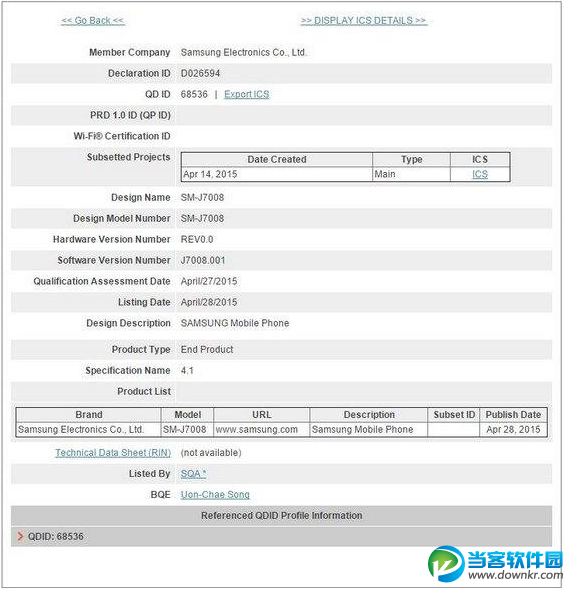 << Go Back <<

>> DISPLAY ICS DETAILS >>

Member Company Samsung Electronics Co., Ltd.

Declaration ID D026594

QD ID 68536 | Export ICS

PRD 1.0 ID (QP ID)

Wi-Fi® Certification ID

Subsetted Projects

| Date Created | Type | ICS |
|---|---|---|
| Apr 14, 2015 | Main | ICS |

Design Name SM-J7008

Design Model Number SM-J7008

Hardware Version Number REV0.0

Software Version Number J7008.001

Qualification Assessment Date April/27/2015

Listing Date April/28/2015

Design Description SAMSUNG Mobile Phone

Product Type End Product

Specification Name 4.1

Product List

| Brand | Model | URL | Description | Subset ID | Publish Date |
|---|---|---|---|---|---|
| Samsung Electronics Co., Ltd. | SM-J7008 | www.samsung.com | Samsung Mobile Phone | | Apr 28, 2015 |

Technical Data Sheet (RIN) (not available)

Listed By SQA *

BQE Uon-Chae Song

Referenced QDID Profile Information

QDID: 68536

当客软件园
www.downkr.com